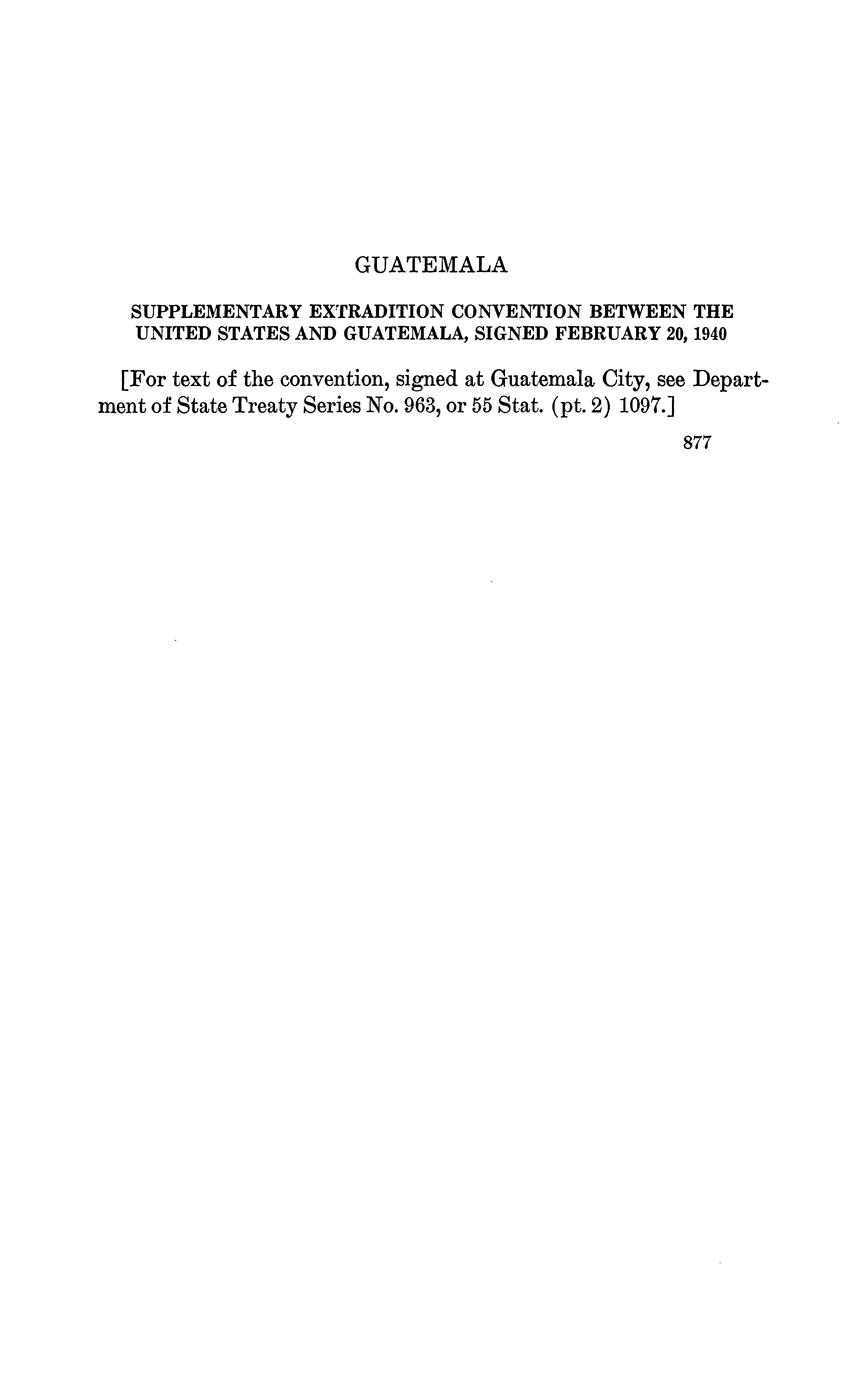 GUATEMALA

SUPPLEMENTARY EXTRADITION CONVENTION BETWEEN THE UNITED STATES AND GUATEMALA, SIGNED FEBRUARY 20, 1940

[For text of the convention, signed at Guatemala City, see Department of State Treaty Series No. 963, or 55 Stat. (pt. 2) 1097.]

877